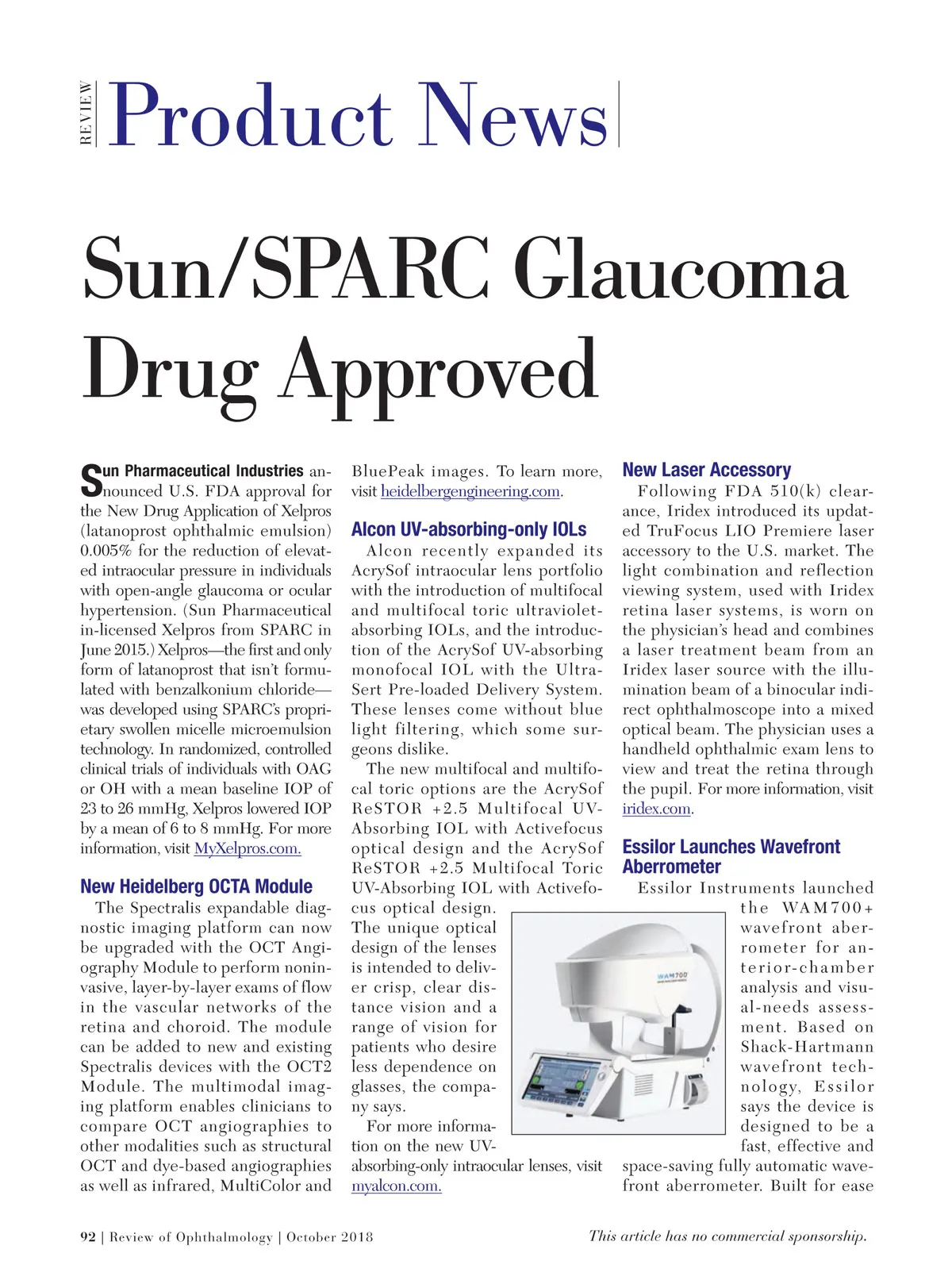 REVIEW Product News

Sun/SPARC Glaucoma Drug Approved

Sun Pharmaceutical Industries announced U.S. FDA approval for the New Drug Application of Xelpros (latanoprost ophthalmic emulsion) 0.005% for the reduction of elevated intraocular pressure in individuals with open-angle glaucoma or ocular hypertension. (Sun Pharmaceutical in-licensed Xelpros from SPARC in June 2015.) Xelpros—the first and only form of latanoprost that isn't formulated with benzalkonium chloride—was developed using SPARC's proprietary swollen micelle microemulsion technology. In randomized, controlled clinical trials of individuals with OAG or OH with a mean baseline IOP of 23 to 26 mmHg, Xelpros lowered IOP by a mean of 6 to 8 mmHg. For more information, visit MyXelpros.com.

New Heidelberg OCTA Module

The Spectralis expandable diagnostic imaging platform can now be upgraded with the OCT Angiography Module to perform noninvasive, layer-by-layer exams of flow in the vascular networks of the retina and choroid. The module can be added to new and existing Spectralis devices with the OCT2 Module. The multimodal imaging platform enables clinicians to compare OCT angiographies to other modalities such as structural OCT and dye-based angiographies as well as infrared, MultiColor and BluePeak images. To learn more, visit heidelbergengineering.com.

Alcon UV-absorbing-only IOLs

Alcon recently expanded its AcrySof intraocular lens portfolio with the introduction of multifocal and multifocal toric ultraviolet-absorbing IOLs, and the introduction of the AcrySof UV-absorbing monofocal IOL with the UltraSert Pre-loaded Delivery System. These lenses come without blue light filtering, which some surgeons dislike.

The new multifocal and multifocal toric options are the AcrySof ReSTOR +2.5 Multifocal UV-Absorbing IOL with Activefocus optical design and the AcrySof ReSTOR +2.5 Multifocal Toric UV-Absorbing IOL with Activefocus optical design. The unique optical design of the lenses is intended to deliver crisp, clear distance vision and a range of vision for patients who desire less dependence on glasses, the company says.

For more information on the new UV-absorbing-only intraocular lenses, visit myalcon.com.

New Laser Accessory

Following FDA 510(k) clearance, Iridex introduced its updated TruFocus LIO Premiere laser accessory to the U.S. market. The light combination and reflection viewing system, used with Iridex retina laser systems, is worn on the physician's head and combines a laser treatment beam from an Iridex laser source with the illumination beam of a binocular indirect ophthalmoscope into a mixed optical beam. The physician uses a handheld ophthalmic exam lens to view and treat the retina through the pupil. For more information, visit iridex.com.

Essilor Launches Wavefront Aberrometer

Essilor Instruments launched the WAM700+ wavefront aberrometer for anterior-chamber analysis and visual-needs assessment. Based on Shack-Hartmann wavefront technology, Essilor says the device is designed to be a fast, effective and space-saving fully automatic wavefront aberrometer. Built for ease

WAM700

92 | Review of Ophthalmology | October 2018

This article has no commercial sponsorship.